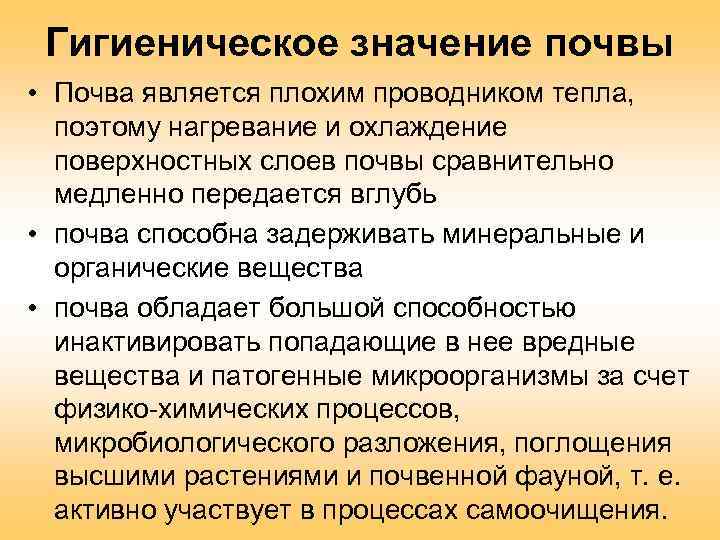 Гигиеническое значение почвы

• Почва является плохим проводником тепла, поэтому нагревание и охлаждение поверхностных слоев почвы сравнительно медленно передается вглубь
• почва способна задерживать минеральные и органические вещества
• почва обладает большой способностью инактивировать попадающие в нее вредные вещества и патогенные микроорганизмы за счет физико-химических процессов, микробиологического разложения, поглощения высшими растениями и почвенной фауной, т. е. активно участвует в процессах самоочищения.